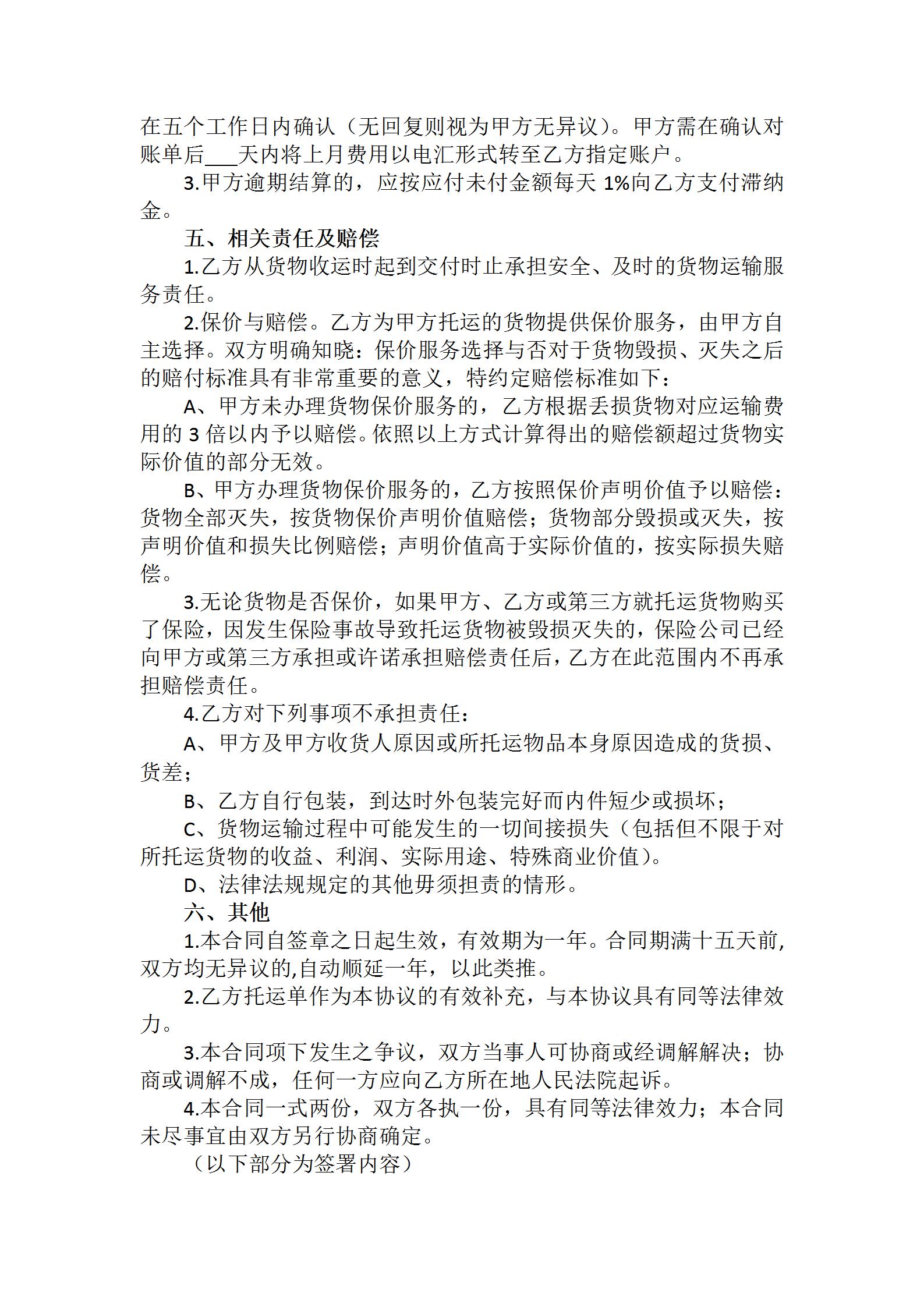 在五个工作日内确认（无回复则视为甲方无异议）。甲方需在确认对账单后___天内将上月费用以电汇形式转至乙方指定账户。

3.甲方逾期结算的，应按应付未付金额每天 1%向乙方支付滞纳金。

五、相关责任及赔偿

1.乙方从货物收运时起到交付时止承担安全、及时的货物运输服务责任。

2.保价与赔偿。乙方为甲方托运的货物提供保价服务，由甲方自主选择。双方明确知晓：保价服务选择与否对于货物毁损、灭失之后的赔付标准具有非常重要的意义，特约定赔偿标准如下：

A、甲方未办理货物保价服务的，乙方根据丢损货物对应运输费用的 3 倍以内予以赔偿。依照以上方式计算得出的赔偿额超过货物实际价值的部分无效。

B、甲方办理货物保价服务的，乙方按照保价声明价值予以赔偿：货物全部灭失，按货物保价声明价值赔偿；货物部分毁损或灭失，按声明价值和损失比例赔偿；声明价值高于实际价值的，按实际损失赔偿。

3.无论货物是否保价，如果甲方、乙方或第三方就托运货物购买了保险，因发生保险事故导致托运货物被毁损灭失的，保险公司已经向甲方或第三方承担或许诺承担赔偿责任后，乙方在此范围内不再承担赔偿责任。

4.乙方对下列事项不承担责任：

A、甲方及甲方收货人原因或所托运物品本身原因造成的货损、货差；

B、乙方自行包装，到达时外包装完好而内件短少或损坏；

C、货物运输过程中可能发生的一切间接损失（包括但不限于对所托运货物的收益、利润、实际用途、特殊商业价值）。

D、法律法规规定的其他毋须担责的情形。

六、其他

1.本合同自签章之日起生效，有效期为一年。合同期满十五天前,双方均无异议的,自动顺延一年，以此类推。

2.乙方托运单作为本协议的有效补充，与本协议具有同等法律效力。

3.本合同项下发生之争议，双方当事人可协商或经调解解决；协商或调解不成，任何一方应向乙方所在地人民法院起诉。

4.本合同一式两份，双方各执一份，具有同等法律效力；本合同未尽事宜由双方另行协商确定。

（以下部分为签署内容）